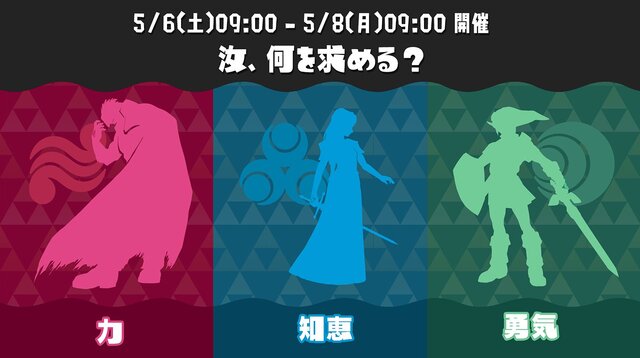 5/6(土)09:00 - 5/8(月)09:00 開催
汝、何を求める？

力

知恵

勇気